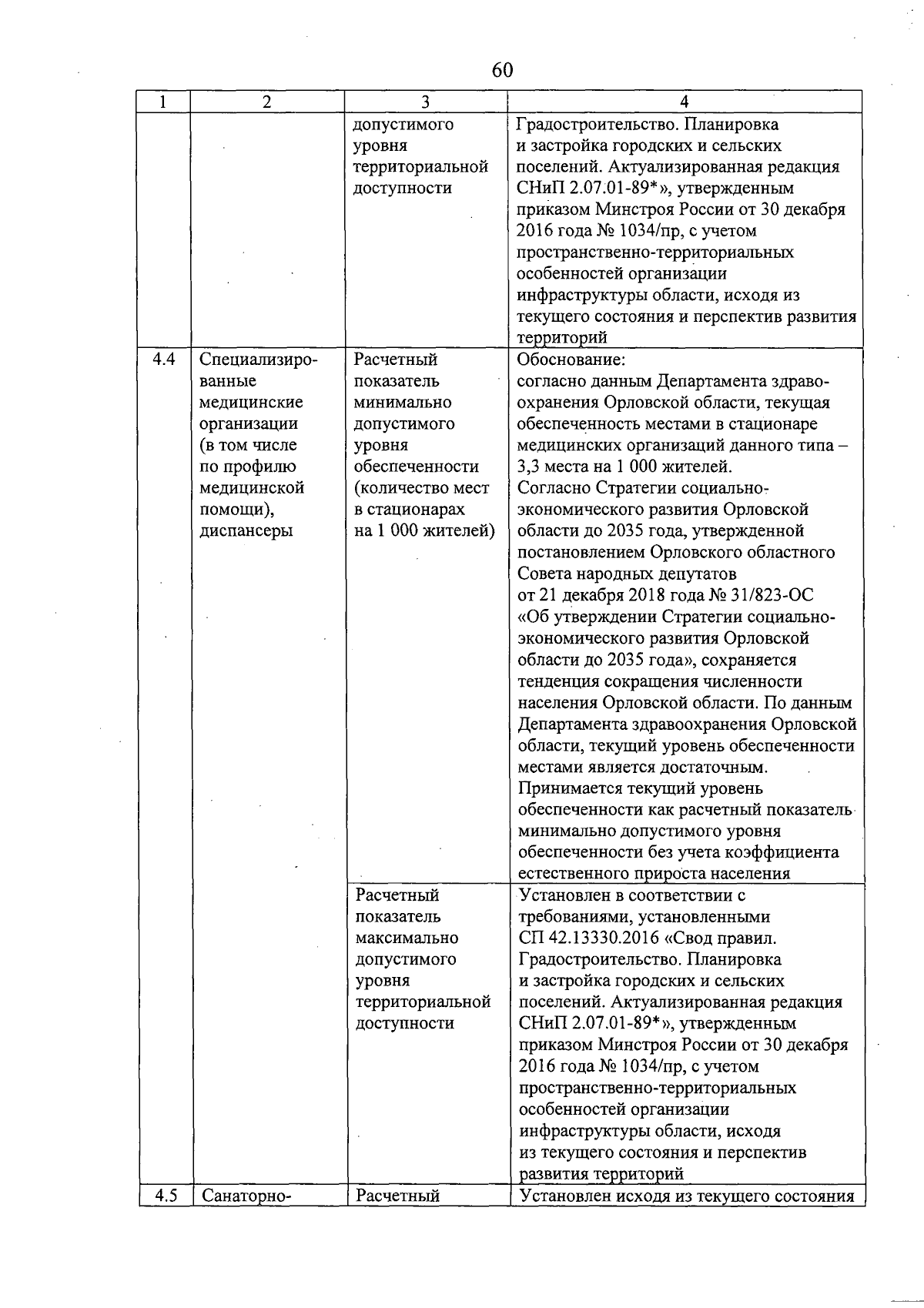 60

| 1 | 2 | 3 | 4 |
|---|---|---|---|
| | | допустимого уровня территориальной доступности | Градостроительство. Планировка и застройка городских и сельских поселений. Актуализированная редакция СНиП 2.07.01-89*», утвержденным приказом Минстроя России от 30 декабря 2016 года № 1034/пр, с учетом пространственно-территориальных особенностей организации инфраструктуры области, исходя из текущего состояния и перспектив развития территорий |
| 4.4 | Специализированные медицинские организации (в том числе по профилю медицинской помощи), диспансеры | Расчетный показатель минимально допустимого уровня обеспеченности (количество мест в стационарах на 1 000 жителей) | Обоснование: согласно данным Департамента здравоохранения Орловской области, текущая обеспеченность местами в стационаре медицинских организаций данного типа – 3,3 места на 1 000 жителей. Согласно Стратегии социально-экономического развития Орловской области до 2035 года, утвержденной постановлением Орловского областного Совета народных депутатов от 21 декабря 2018 года № 31/823-ОС «Об утверждении Стратегии социально-экономического развития Орловской области до 2035 года», сохраняется тенденция сокращения численности населения Орловской области. По данным Департамента здравоохранения Орловской области, текущий уровень обеспеченности местами является достаточным. Принимается текущий уровень обеспеченности как расчетный показатель минимально допустимого уровня обеспеченности без учета коэффициента естественного прироста населения |
| | | Расчетный показатель максимально допустимого уровня территориальной доступности | Установлен в соответствии с требованиями, установленными СП 42.13330.2016 «Свод правил. Градостроительство. Планировка и застройка городских и сельских поселений. Актуализированная редакция СНиП 2.07.01-89*», утвержденным приказом Минстроя России от 30 декабря 2016 года № 1034/пр, с учетом пространственно-территориальных особенностей организации инфраструктуры области, исходя из текущего состояния и перспектив развития территорий |
| 4.5 | Санаторно- | Расчетный | Установлен исходя из текущего состояния |